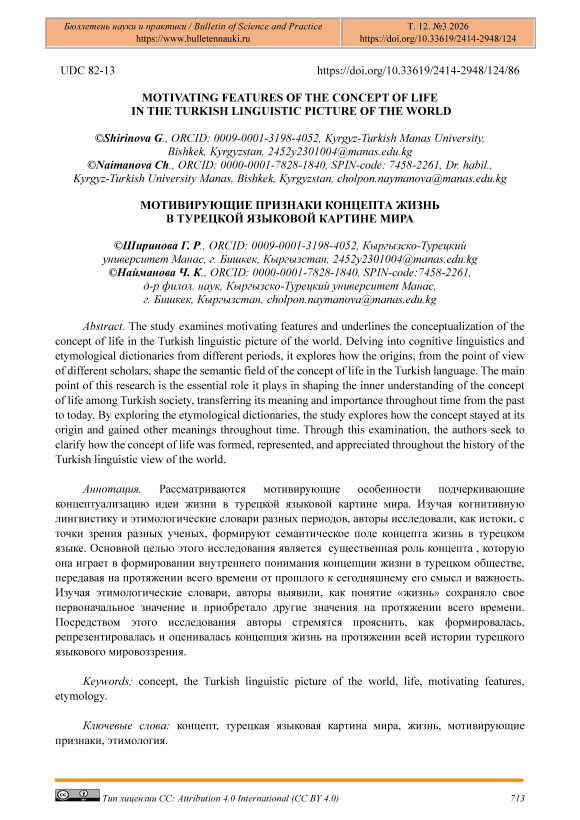 Бюллетень науки и практики / Bulletin of Science and Practice
https://www.bulletennauki.ru

Т. 12. №3 2026
https://doi.org/10.33619/2414-2948/124

UDC 82-13 https://doi.org/10.33619/2414-2948/124/86

MOTIVATING FEATURES OF THE CONCEPT OF LIFE IN THE TURKISH LINGUISTIC PICTURE OF THE WORLD

©Shirinova G., ORCID: 0009-0001-3198-4052, Kyrgyz-Turkish Manas University, Bishkek, Kyrgyzstan, 2452y2301004@manas.edu.kg
©Naimanova Ch., ORCID: 0000-0001-7828-1840, SPIN-code: 7458-2261, Dr. habil., Kyrgyz-Turkish University Manas, Bishkek, Kyrgyzstan, cholpon.naymanova@manas.edu.kg

МОТИВИРУЮЩИЕ ПРИЗНАКИ КОНЦЕПТА ЖИЗНЬ В ТУРЕЦКОЙ ЯЗЫКОВОЙ КАРТИНЕ МИРА

©Ширинова Г. Р., ORCID: 0009-0001-3198-4052, Кыргызско-Турецкий университет Манас, г. Бишкек, Кыргызстан, 2452y2301004@manas.edu.kg
©Найманова Ч. К., ORCID: 0000-0001-7828-1840, SPIN-code:7458-2261, д-р филол. наук, Кыргызско-Турецкий университет Манас, г. Бишкек, Кыргызстан, cholpon.naymanova@manas.edu.kg

Abstract. The study examines motivating features and underlines the conceptualization of the concept of life in the Turkish linguistic picture of the world. Delving into cognitive linguistics and etymological dictionaries from different periods, it explores how the origins, from the point of view of different scholars, shape the semantic field of the concept of life in the Turkish language. The main point of this research is the essential role it plays in shaping the inner understanding of the concept of life among Turkish society, transferring its meaning and importance throughout time from the past to today. By exploring the etymological dictionaries, the study explores how the concept stayed at its origin and gained other meanings throughout time. Through this examination, the authors seek to clarify how the concept of life was formed, represented, and appreciated throughout the history of the Turkish linguistic view of the world.

Аннотация. Рассматриваются мотивирующие особенности подчеркивающие концептуализацию идеи жизни в турецкой языковой картине мира. Изучая когнитивную лингвистику и этимологические словари разных периодов, авторы исследовали, как истоки, с точки зрения разных ученых, формируют семантическое поле концепта жизнь в турецком языке. Основной целью этого исследования является существенная роль концепта , которую она играет в формировании внутреннего понимания концепции жизни в турецком обществе, передавая на протяжении всего времени от прошлого к сегодняшнему его смысл и важность. Изучая этимологические словари, авторы выявили, как понятие «жизнь» сохраняло свое первоначальное значение и приобретало другие значения на протяжении всего времени. Посредством этого исследования авторы стремятся прояснить, как формировалась, репрезентировалась и оценивалась концепция жизнь на протяжении всей истории турецкого языкового мировоззрения.

Keywords: concept, the Turkish linguistic picture of the world, life, motivating features, etymology.

Ключевые слова: концепт, турецкая языковая картина мира, жизнь, мотивирующие признаки, этимология.

Тип лицензии CC: Attribution 4.0 International (CC BY 4.0) 713